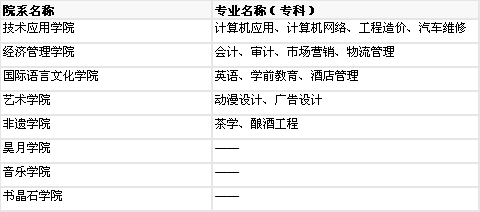 | 院系名称 | 专业名称（专科） |
|---|---|
| 技术应用学院 | 计算机应用、计算机网络、工程造价、汽车维修 |
| 经济管理学院 | 会计、审计、市场营销、物流管理 |
| 国际语言文化学院 | 英语、学前教育、酒店管理 |
| 艺术学院 | 动漫设计、广告设计 |
| 非遗学院 | 茶学、酿酒工程 |
| 昊月学院 | —— |
| 音乐学院 | —— |
| 书晶石学院 | —— |